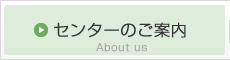 センターのご案内
About us